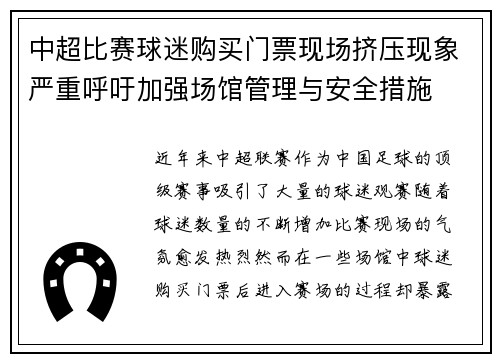 中超比赛球迷购买门票现场挤压现象严重呼吁加强场馆管理与安全措施

近年来中超联赛作为中国足球的顶级赛事吸引了大量的球迷观赛随着球迷数量的不断增加比赛现场的气氛愈发热烈然而在一些场馆中球迷购买门票后进入赛场的过程却暴露